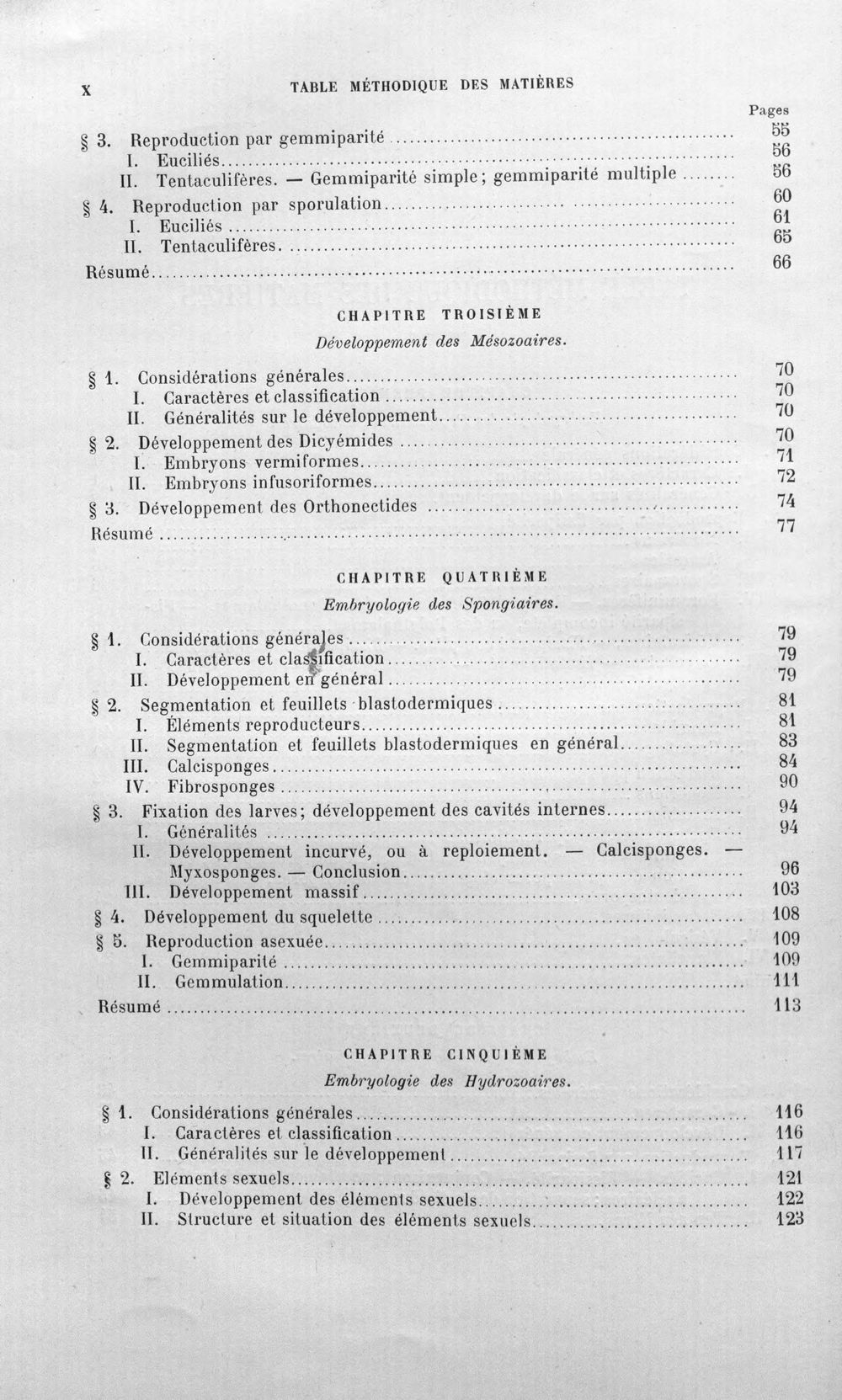 X TABLE MÉTHODIQUE DES MATIÈRES

Pages

§ 3. Reproduction par gemmiparité 55
I. Euciliés 56
II. Tentaculifères. — Gemmiparité simple; gemmiparité multiple 56
§ 4. Reproduction par sporulation 60
I. Euciliés 61
II. Tentaculifères 65
Résumé 66

CHAPITRE TROISIÈME

Développement des Mésozoaires.

§ 1. Considérations générales 70
I. Caractères et classification 70
II. Généralités sur le développement 70
§ 2. Développement des Dicyémides 70
I. Embryons vermiformes 71
II. Embryons infusoriformes 72
§ 3. Développement des Orthonectides 74
Résumé 77

CHAPITRE QUATRIÈME

Embryologie des Spongiaires.

§ 1. Considérations générales 79
I. Caractères et classification 79
II. Développement en général 79
§ 2. Segmentation et feuillets blastodermiques 81
I. Éléments reproducteurs 81
II. Segmentation et feuillets blastodermiques en général 83
III. Calcisponges 84
IV. Fibrosponges 90
§ 3. Fixation des larves; développement des cavités internes 94
I. Généralités 94
II. Développement incurvé, ou à reploiement. — Calcisponges. — Myxosponges. — Conclusion 96
III. Développement massif 103
§ 4. Développement du squelette 108
§ 5. Reproduction asexuée 109
I. Gemmiparité 109
II. Gemmulation 111
Résumé 113

CHAPITRE CINQUIÈME

Embryologie des Hydrozoaires.

§ 1. Considérations générales 116
I. Caractères et classification 116
II. Généralités sur le développement 117
§ 2. Eléments sexuels 121
I. Développement des éléments sexuels 122
II. Structure et situation des éléments sexuels 123